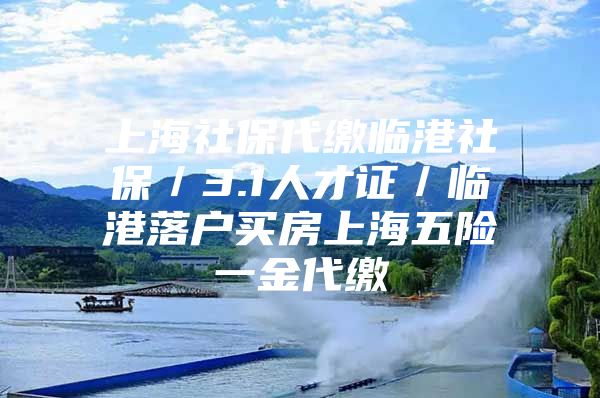 上海社保代缴临港社保 / 3.1人才证 / 临港落户买房上海五险一金代缴